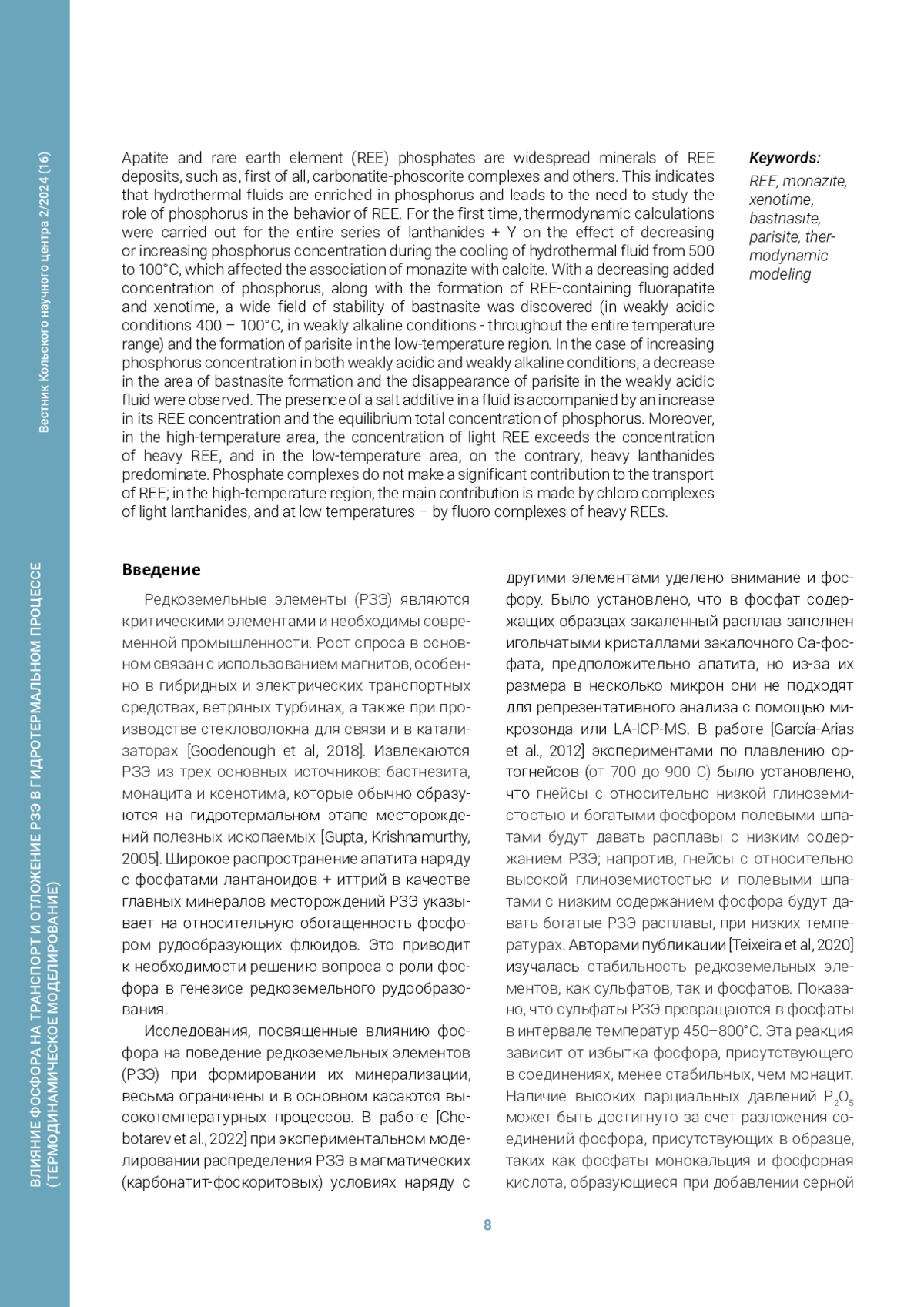 Вестник Кольского научного центра 2/2024 (16)

ВЛИЯНИЕ ФОСФОРА НА ТРАНСПОРТ И ОТЛОЖЕНИЕ РЗЭ В ГИДРОТЕРМАЛЬНОМ ПРОЦЕССЕ (ТЕРМОДИНАМИЧЕСКОЕ МОДЕЛИРОВАНИЕ)

Apatite and rare earth element (REE) phosphates are widespread minerals of REE deposits, such as, first of all, carbonatite-phoscorite complexes and others. This indicates that hydrothermal fluids are enriched in phosphorus and leads to the need to study the role of phosphorus in the behavior of REE. For the first time, thermodynamic calculations were carried out for the entire series of lanthanides + Y on the effect of decreasing or increasing phosphorus concentration during the cooling of hydrothermal fluid from 500 to 100°C, which affected the association of monazite with calcite. With a decreasing added concentration of phosphorus, along with the formation of REE-containing fluorapatite and xenotime, a wide field of stability of bastnasite was discovered (in weakly acidic conditions 400 – 100°C, in weakly alkaline conditions - throughout the entire temperature range) and the formation of parisite in the low-temperature region. In the case of increasing phosphorus concentration in both weakly acidic and weakly alkaline conditions, a decrease in the area of bastnasite formation and the disappearance of parisite in the weakly acidic fluid were observed. The presence of a salt additive in a fluid is accompanied by an increase in its REE concentration and the equilibrium total concentration of phosphorus. Moreover, in the high-temperature area, the concentration of light REE exceeds the concentration of heavy REE, and in the low-temperature area, on the contrary, heavy lanthanides predominate. Phosphate complexes do not make a significant contribution to the transport of REE; in the high-temperature region, the main contribution is made by chloro complexes of light lanthanides, and at low temperatures – by fluoro complexes of heavy REEs.

Keywords:
REE, monazite, xenotime, bastnasite, parisite, thermodynamic modeling

Введение

Редкоземельные элементы (РЗЭ) являются критическими элементами и необходимы современной промышленности. Рост спроса в основном связан с использованием магнитов, особенно в гибридных и электрических транспортных средствах, ветряных турбинах, а также при производстве стекловолокна для связи и в катализаторах [Goodenough et al, 2018]. Извлекаются РЗЭ из трех основных источников: бастнезита, монацита и ксенотима, которые обычно образуются на гидротермальном этапе месторождений полезных ископаемых [Gupta, Krishnamurthy, 2005]. Широкое распространение апатита наряду с фосфатами лантаноидов + иттрий в качестве главных минералов месторождений РЗЭ указывает на относительную обогащенность фосфором рудообразующих флюидов. Это приводит к необходимости решению вопроса о роли фосфора в генезисе редкоземельного рудообразования.

Исследования, посвященные влиянию фосфора на поведение редкоземельных элементов (РЗЭ) при формировании их минерализации, весьма ограничены и в основном касаются высокотемпературных процессов. В работе [Chebotarev et al., 2022] при экспериментальном моделировании распределения РЗЭ в магматических (карбонатит-фоскоритовых) условиях наряду с другими элементами уделено внимание и фосфору. Было установлено, что в фосфат содержащих образцах закаленный расплав заполнен игольчатыми кристаллами закалочного Са-фосфата, предположительно апатита, но из-за их размера в несколько микрон они не подходят для репрезентативного анализа с помощью микрозонда или LA-ICP-MS. В работе [García-Arias et al., 2012] экспериментами по плавлению ортогнейсов (от 700 до 900 С) было установлено, что гнейсы с относительно низкой глиноземистостью и богатыми фосфором полевыми шпатами будут давать расплавы с низким содержанием РЗЭ; напротив, гнейсы с относительно высокой глиноземистостью и полевыми шпатами с низким содержанием фосфора будут давать богатые РЗЭ расплавы, при низких температурах. Авторами публикации [Teixeira et al, 2020] изучалась стабильность редкоземельных элементов, как сульфатов, так и фосфатов. Показано, что сульфаты РЗЭ превращаются в фосфаты в интервале температур 450–800°С. Эта реакция зависит от избытка фосфора, присутствующего в соединениях, менее стабильных, чем монацит. Наличие высоких парциальных давлений $P_2O_5$ может быть достигнуто за счет разложения соединений фосфора, присутствующих в образце, таких как фосфаты монокальция и фосфорная кислота, образующиеся при добавлении серной

8